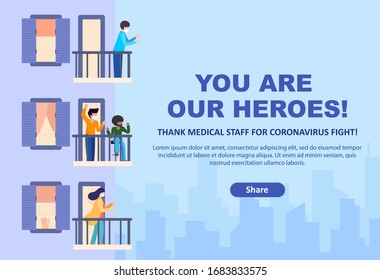 YOU ARE OUR HEROES!

THANK MEDICAL STAFF FOR CORONAVIRUS FIGHT!

Lorem ipsum dolor sit amet, consectetur adipiscing elit, sed do eiusmod tempor incididunt ut labore et dolore magna aliqua. Ut enim ad minim veniam, quis nostrud exercitation ullamco laboris.

Share

shutterstock.com · 1683833575